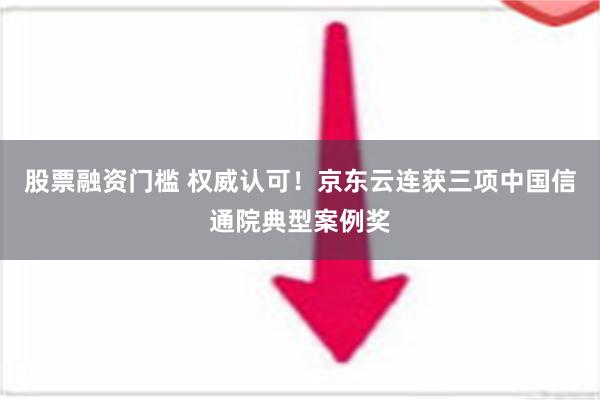 股票融资门槛 权威认可！京东云连获三项中国信通院典型案例奖